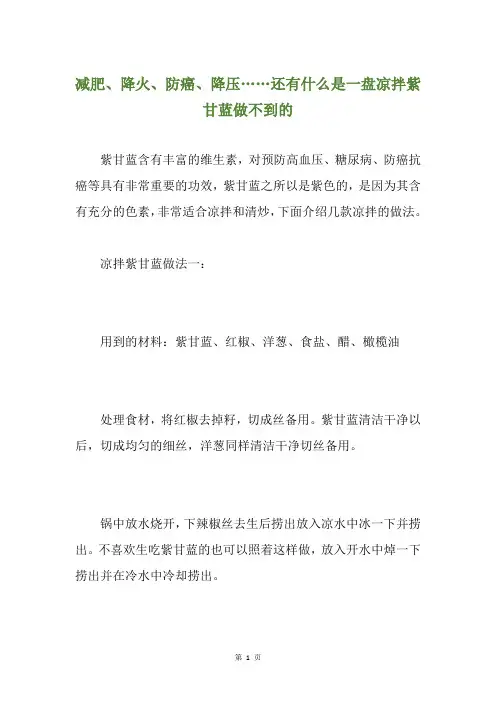 减肥、降火、防癌、降压……还有什么是一盘凉拌紫甘蓝做不到的

紫甘蓝含有丰富的维生素，对预防高血压、糖尿病、防癌抗癌等具有非常重要的功效，紫甘蓝之所以是紫色的，是因为其含有充分的色素，非常适合凉拌和清炒，下面介绍几款凉拌的做法。

凉拌紫甘蓝做法一：

用到的材料：紫甘蓝、红椒、洋葱、食盐、醋、橄榄油

处理食材，将红椒去掉籽，切成丝备用。紫甘蓝清洁干净以后，切成均匀的细丝，洋葱同样清洁干净切丝备用。

锅中放水烧开，下辣椒丝去生后捞出放入凉水中冰一下并捞出。不喜欢生吃紫甘蓝的也可以照着这样做，放入开水中焯一下捞出并在冷水中冷却捞出。

第 1 页